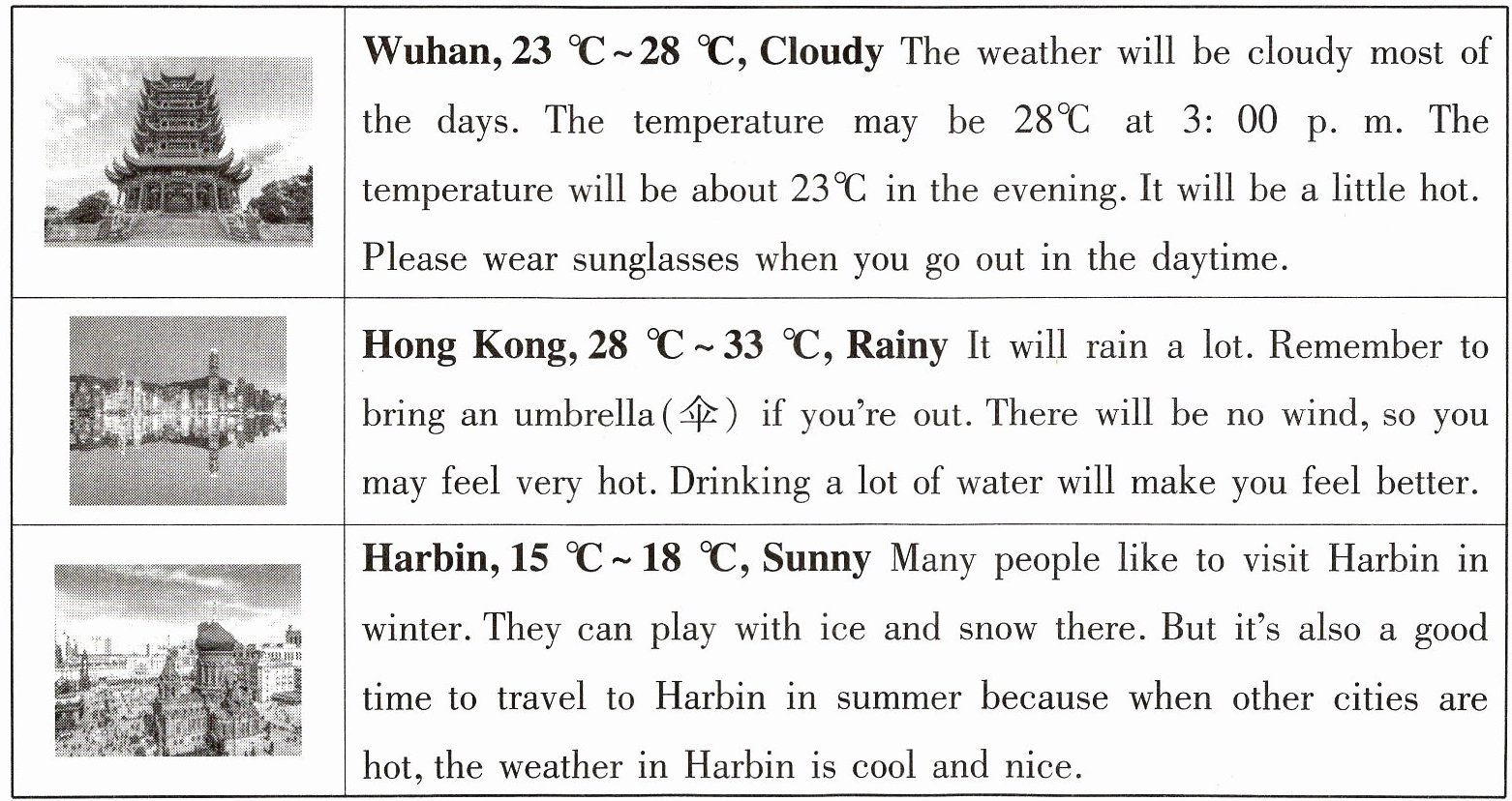 | | |
|---|---|
| | **Wuhan, 23 ℃ ~ 28 ℃, Cloudy** The weather will be cloudy most of the days. The temperature may be 28℃ at 3: 00 p. m. The temperature will be about 23℃ in the evening. It will be a little hot. Please wear sunglasses when you go out in the daytime. |
| | **Hong Kong, 28 ℃ ~ 33 ℃, Rainy** It will rain a lot. Remember to bring an umbrella(伞) if you're out. There will be no wind, so you may feel very hot. Drinking a lot of water will make you feel better. |
| | **Harbin, 15 ℃ ~ 18 ℃, Sunny** Many people like to visit Harbin in winter. They can play with ice and snow there. But it's also a good time to travel to Harbin in summer because when other cities are hot, the weather in Harbin is cool and nice. |